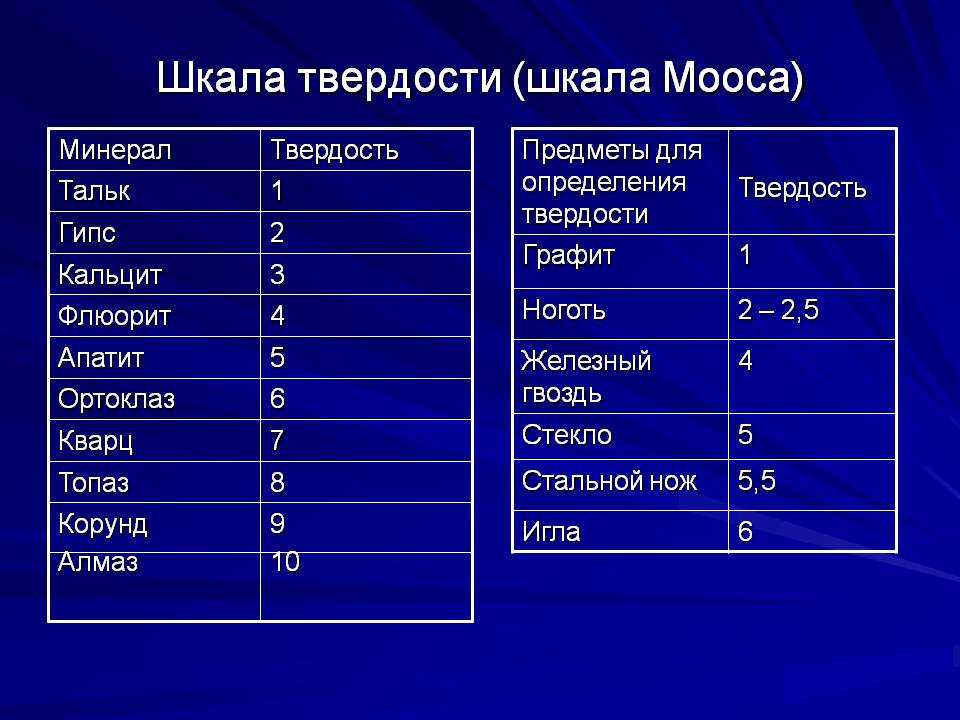 Шкала твердости (шкала Мооса)

| Минерал | Твердость |
|---|---|
| Тальк | 1 |
| Гипс | 2 |
| Кальцит | 3 |
| Флюорит | 4 |
| Апатит | 5 |
| Ортоклаз | 6 |
| Кварц | 7 |
| Топаз | 8 |
| Корунд | 9 |
| Алмаз | 10 |

| Предметы для определения твердости | Твердость |
|---|---|
| Графит | 1 |
| Ноготь | 2 – 2,5 |
| Железный гвоздь | 4 |
| Стекло | 5 |
| Стальной нож | 5,5 |
| Игла | 6 |